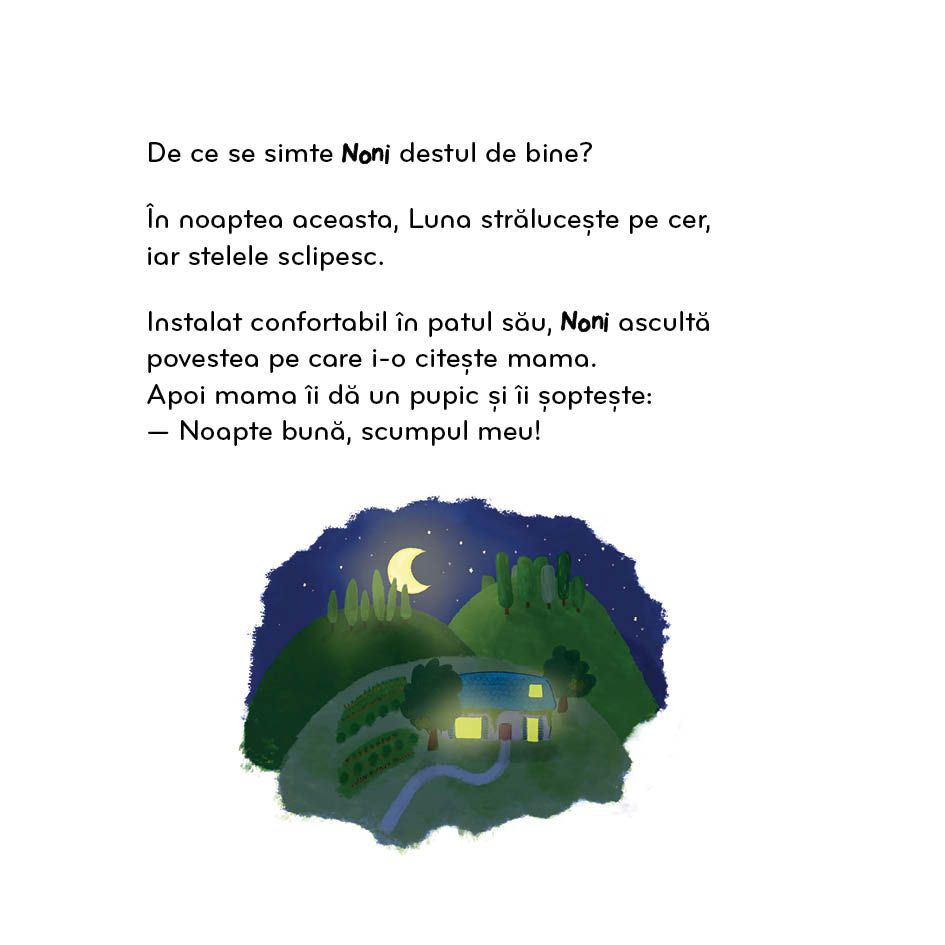 De ce se simte Noni destul de bine?

În noaptea aceasta, Luna strălucește pe cer, iar stelele sclipesc.

Instalat confortabil în patul său, Noni ascultă povestea pe care i-o citește mama.
Apoi mama îi dă un pupic și îi șoptește:
— Noapte bună, scumpul meu!